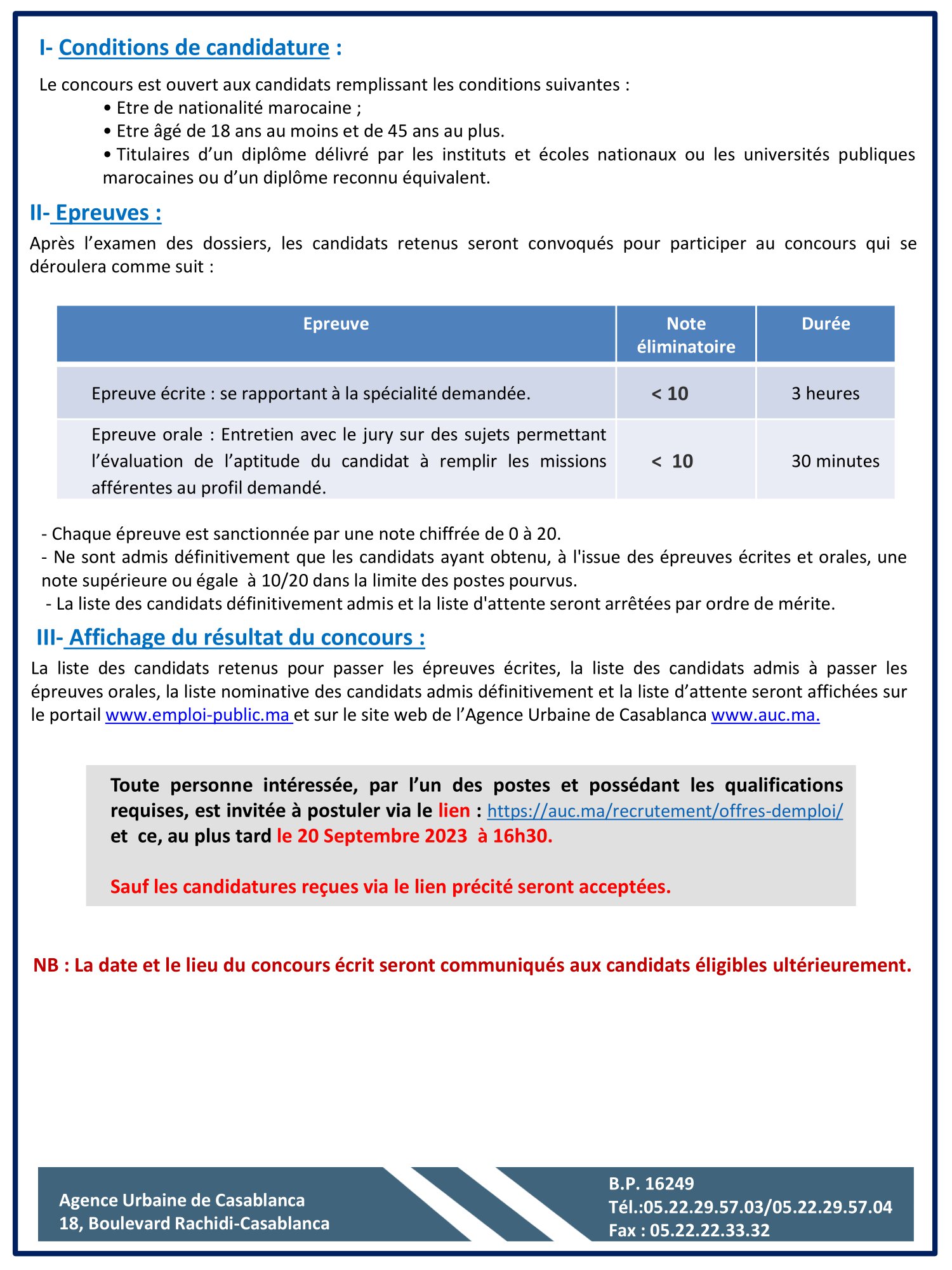 I- Conditions de candidature :

Le concours est ouvert aux candidats remplissant les conditions suivantes :
• Etre de nationalité marocaine ;
• Etre âgé de 18 ans au moins et de 45 ans au plus.
• Titulaires d’un diplôme délivré par les instituts et écoles nationaux ou les universités publiques marocaines ou d’un diplôme reconnu équivalent.

II- Epreuves :

Après l’examen des dossiers, les candidats retenus seront convoqués pour participer au concours qui se déroulera comme suit :

| Epreuve | Note éliminatoire | Durée |
|---|---|---|
| Epreuve écrite : se rapportant à la spécialité demandée. | < 10 | 3 heures |
| Epreuve orale : Entretien avec le jury sur des sujets permettant l’évaluation de l’aptitude du candidat à remplir les missions afférentes au profil demandé. | < 10 | 30 minutes |

- Chaque épreuve est sanctionnée par une note chiffrée de 0 à 20.
- Ne sont admis définitivement que les candidats ayant obtenu, à l'issue des épreuves écrites et orales, une note supérieure ou égale à 10/20 dans la limite des postes pourvus.
- La liste des candidats définitivement admis et la liste d'attente seront arrêtées par ordre de mérite.

III- Affichage du résultat du concours :

La liste des candidats retenus pour passer les épreuves écrites, la liste des candidats admis à passer les épreuves orales, la liste nominative des candidats admis définitivement et la liste d’attente seront affichées sur le portail www.emploi-public.ma et sur le site web de l’Agence Urbaine de Casablanca www.auc.ma.

Toute personne intéressée, par l’un des postes et possédant les qualifications requises, est invitée à postuler via le lien : https://auc.ma/recrutement/offres-demploi/ et ce, au plus tard le 20 Septembre 2023 à 16h30.

Sauf les candidatures reçues via le lien précité seront acceptées.

NB : La date et le lieu du concours écrit seront communiqués aux candidats éligibles ultérieurement.

Agence Urbaine de Casablanca
18, Boulevard Rachidi-Casablanca

B.P. 16249
Tél.:05.22.29.57.03/05.22.29.57.04
Fax : 05.22.22.33.32